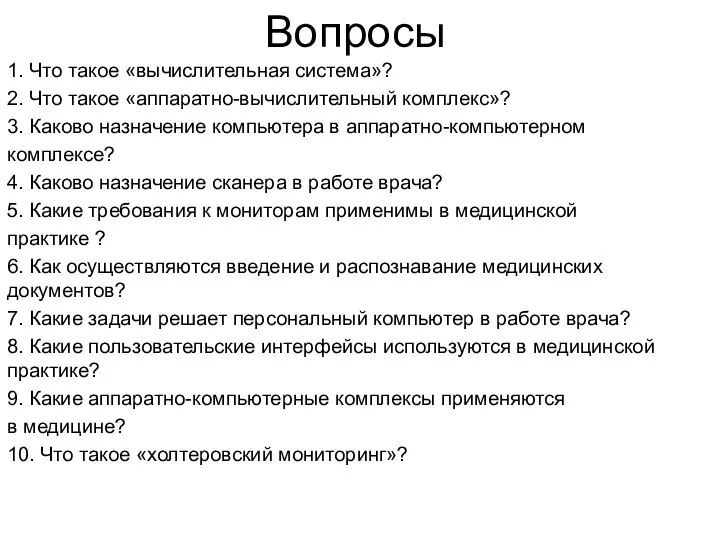 Вопросы

1. Что такое «вычислительная система»?
2. Что такое «аппаратно-вычислительный комплекс»?
3. Каково назначение компьютера в аппаратно-компьютерном комплексе?
4. Каково назначение сканера в работе врача?
5. Какие требования к мониторам применимы в медицинской практике ?
6. Как осуществляются введение и распознавание медицинских документов?
7. Какие задачи решает персональный компьютер в работе врача?
8. Какие пользовательские интерфейсы используются в медицинской практике?
9. Какие аппаратно-компьютерные комплексы применяются в медицине?
10. Что такое «холтеровский мониторинг»?